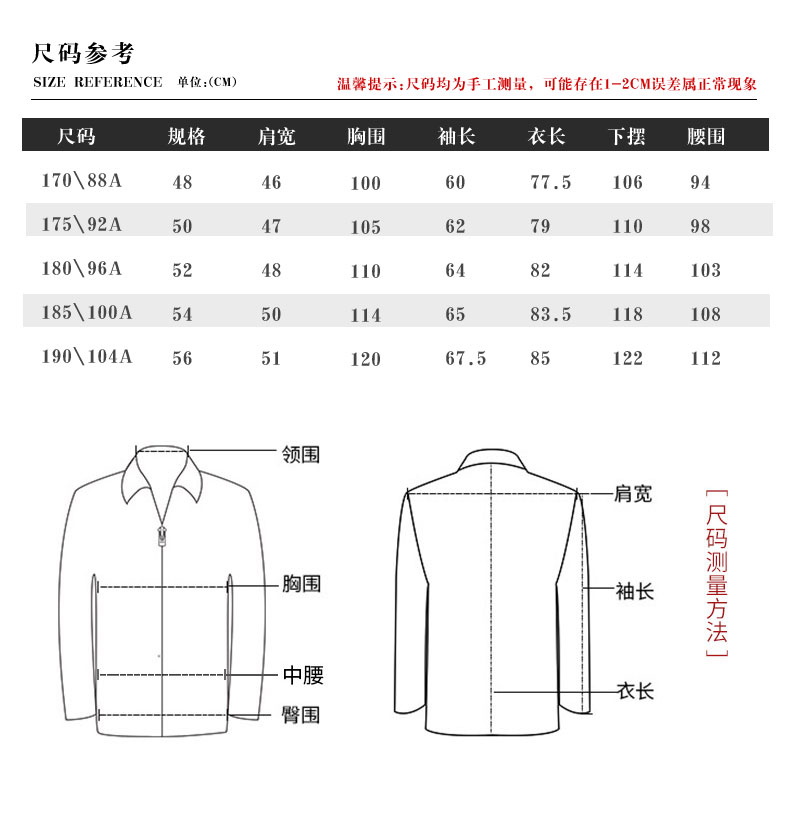 尺码参考

SIZE REFERENCE 单位:(CM)

温馨提示:尺码均为手工测量，可能存在1-2CM误差属正常现象

| 尺码 | 规格 | 肩宽 | 胸围 | 袖长 | 衣长 | 下摆 | 腰围 |
|---|---|---|---|---|---|---|---|
| 170\88A | 48 | 46 | 100 | 60 | 77.5 | 106 | 94 |
| 175\92A | 50 | 47 | 105 | 62 | 79 | 110 | 98 |
| 180\96A | 52 | 48 | 110 | 64 | 82 | 114 | 103 |
| 185\100A | 54 | 50 | 114 | 65 | 83.5 | 118 | 108 |
| 190\104A | 56 | 51 | 120 | 67.5 | 85 | 122 | 112 |

领围
胸围
中腰
臀围

肩宽
袖长
衣长

[尺码测量方法]